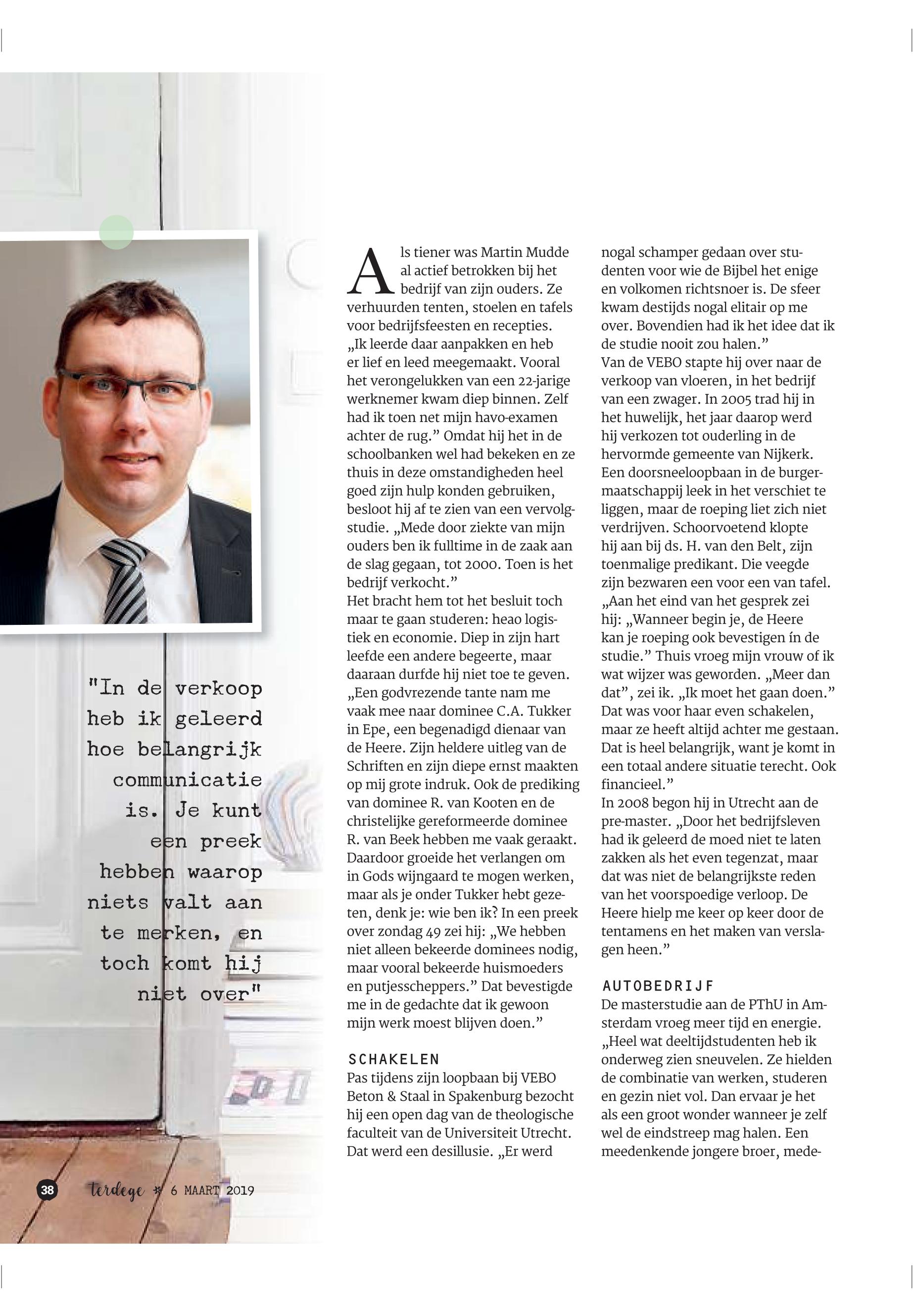 "In de verkoop heb ik geleerd hoe belangrijk communicatie is. Je kunt een preek hebben waarop niets valt aan te merken, en toch komt hij niet over"

Als tiener was Martin Mudde al actief betrokken bij het bedrijf van zijn ouders. Ze verhuurden tenten, stoelen en tafels voor bedrijfsfeesten en recepties. „Ik leerde daar aanpakken en heb er lief en leed meegemaakt. Vooral het verongelukken van een 22-jarige werknemer kwam diep binnen. Zelf had ik toen net mijn havo-examen achter de rug.” Omdat hij het in de schoolbanken wel had bekeken en ze thuis in deze omstandigheden heel goed zijn hulp konden gebruiken, besloot hij af te zien van een vervolgstudie. „Mede door ziekte van mijn ouders ben ik fulltime in de zaak aan de slag gegaan, tot 2000. Toen is het bedrijf verkocht.”
Het bracht hem tot het besluit toch maar te gaan studeren: heao logistiek en economie. Diep in zijn hart leefde een andere begeerte, maar daaraan durfde hij niet toe te geven. „Een godvrezende tante nam me vaak mee naar dominee C.A. Tukker in Epe, een begenadigd dienaar van de Heere. Zijn heldere uitleg van de Schriften en zijn diepe ernst maakten op mij grote indruk. Ook de prediking van dominee R. van Kooten en de christelijke gereformeerde dominee R. van Beek hebben me vaak geraakt. Daardoor groeide het verlangen om in Gods wijngaard te mogen werken, maar als je onder Tukker hebt gezeten, denk je: wie ben ik? In een preek over zondag 49 zei hij: „We hebben niet alleen bekeerde dominees nodig, maar vooral bekeerde huismoeders en putjesscheppers.” Dat bevestigde me in de gedachte dat ik gewoon mijn werk moest blijven doen.”

SCHAKELEN
Pas tijdens zijn loopbaan bij VEBO Beton & Staal in Spakenburg bezocht hij een open dag van de theologische faculteit van de Universiteit Utrecht. Dat werd een desillusie. „Er werd nogal schamper gedaan over studenten voor wie de Bijbel het enige en volkomen richtsnoer is. De sfeer kwam destijds nogal elitair op me over. Bovendien had ik het idee dat ik de studie nooit zou halen.”
Van de VEBO stapte hij over naar de verkoop van vloeren, in het bedrijf van een zwager. In 2005 trad hij in het huwelijk, het jaar daarop werd hij verkozen tot ouderling in de hervormde gemeente van Nijkerk. Een doorsneeloopbaan in de burgermaatschappij leek in het verschiet te liggen, maar de roeping liet zich niet verdrijven. Schoorvoetend klopte hij aan bij ds. H. van den Belt, zijn toenmalige predikant. Die veegde zijn bezwaren een voor een van tafel. „Aan het eind van het gesprek zei hij: „Wanneer begin je, de Heere kan je roeping ook bevestigen ín de studie.” Thuis vroeg mijn vrouw of ik wat wijzer was geworden. „Meer dan dat”, zei ik. „Ik moet het gaan doen.” Dat was voor haar even schakelen, maar ze heeft altijd achter me gestaan. Dat is heel belangrijk, want je komt in een totaal andere situatie terecht. Ook financieel.”
In 2008 begon hij in Utrecht aan de pre-master. „Door het bedrijfsleven had ik geleerd de moed niet te laten zakken als het even tegenzat, maar dat was niet de belangrijkste reden van het voorspoedige verloop. De Heere hielp me keer op keer door de tentamens en het maken van verslagen heen.”

AUTOBEDRIJF
De masterstudie aan de PThU in Amsterdam vroeg meer tijd en energie. „Heel wat deeltijdstudenten heb ik onderweg zien sneuvelen. Ze hielden de combinatie van werken, studeren en gezin niet vol. Dan ervaar je het als een groot wonder wanneer je zelf wel de eindstreep mag halen. Een meedenkende jongere broer, mede-

38 terdege * 6 MAART 2019